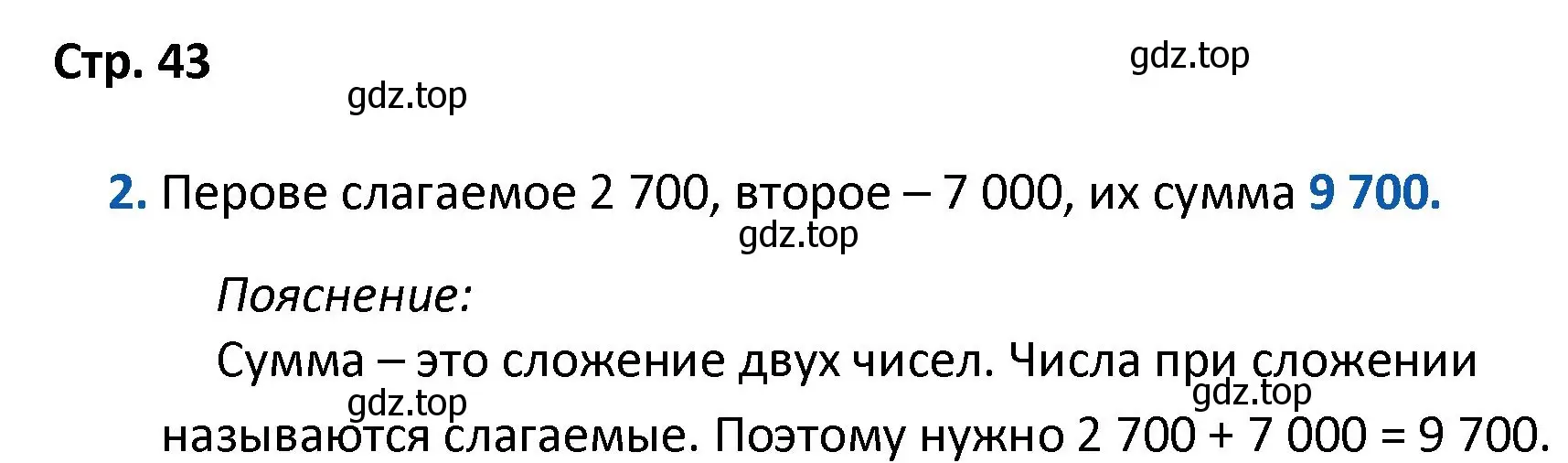 Стр. 43

gdz.top

gdz.top

2. Перове слагаемое 2 700, второе – 7 000, их сумма 9 700.

gdz.top

Пояснение:

Сумма – это сложение двух чисел. Числа при сложении называются слагаемые. Поэтому нужно $2\ 700 + 7\ 000 = 9\ 700$.

gdz.top

gdz.top